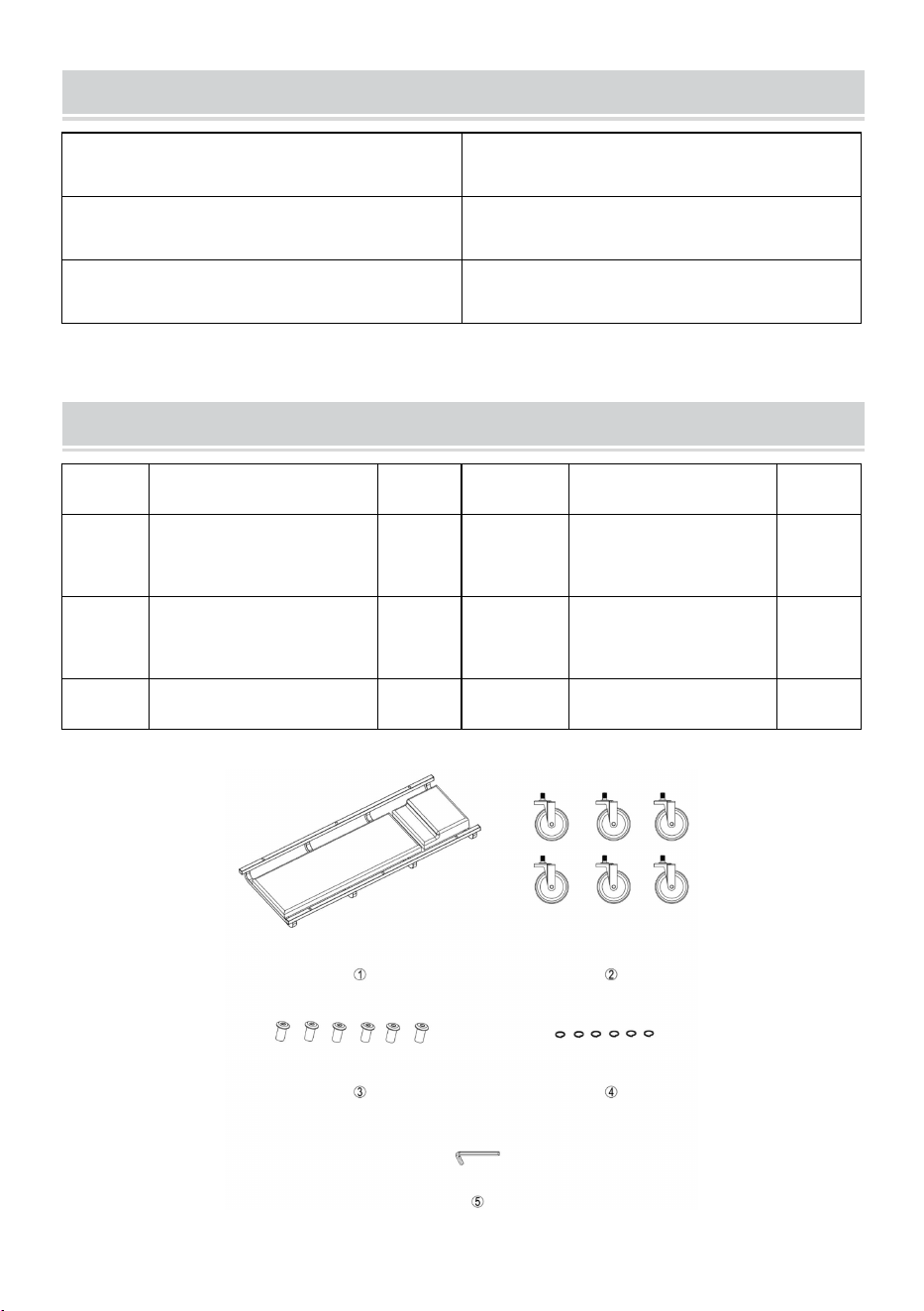 ①

②

③

④

⑤